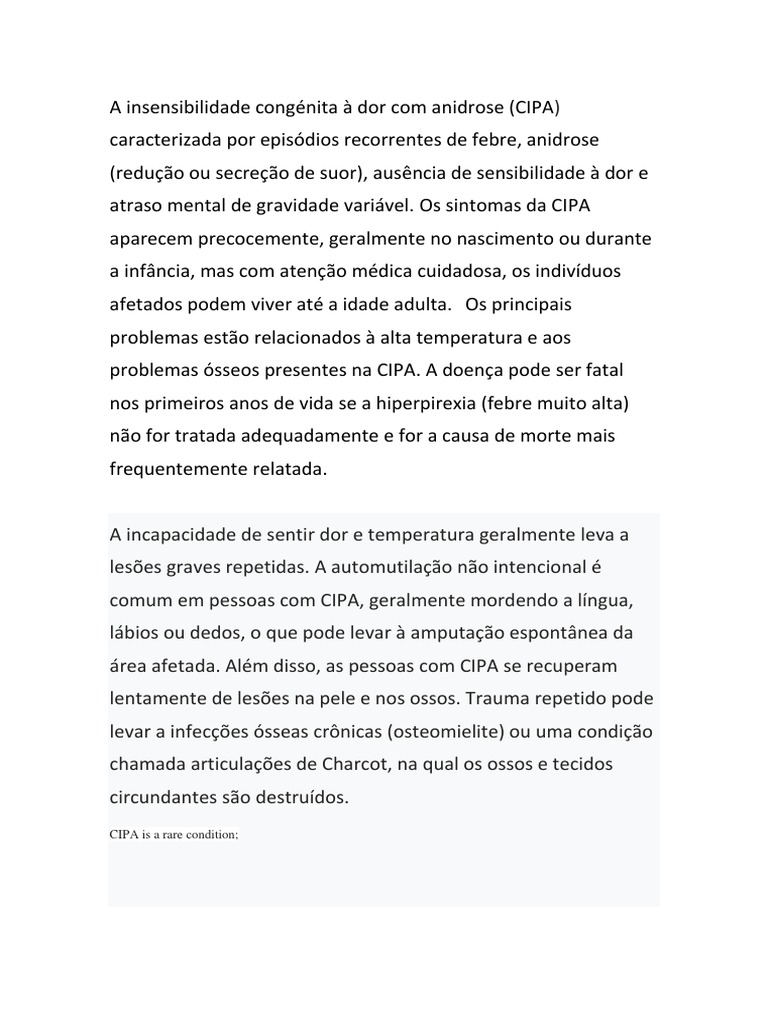 A insensibilidade congénita à dor com anidrose (CIPA) caracterizada por episódios recorrentes de febre, anidrose (redução ou secreção de suor), ausência de sensibilidade à dor e atraso mental de gravidade variável. Os sintomas da CIPA aparecem precocemente, geralmente no nascimento ou durante a infância, mas com atenção médica cuidadosa, os indivíduos afetados podem viver até a idade adulta.  Os principais problemas estão relacionados à alta temperatura e aos problemas ósseos presentes na CIPA. A doença pode ser fatal nos primeiros anos de vida se a hiperpirexia (febre muito alta) não for tratada adequadamente e for a causa de morte mais frequentemente relatada.

A incapacidade de sentir dor e temperatura geralmente leva a lesões graves repetidas. A automutilação não intencional é comum em pessoas com CIPA, geralmente mordendo a língua, lábios ou dedos, o que pode levar à amputação espontânea da área afetada. Além disso, as pessoas com CIPA se recuperam lentamente de lesões na pele e nos ossos. Trauma repetido pode levar a infecções ósseas crônicas (osteomielite) ou uma condição chamada articulações de Charcot, na qual os ossos e tecidos circundantes são destruídos.

CIPA is a rare condition;